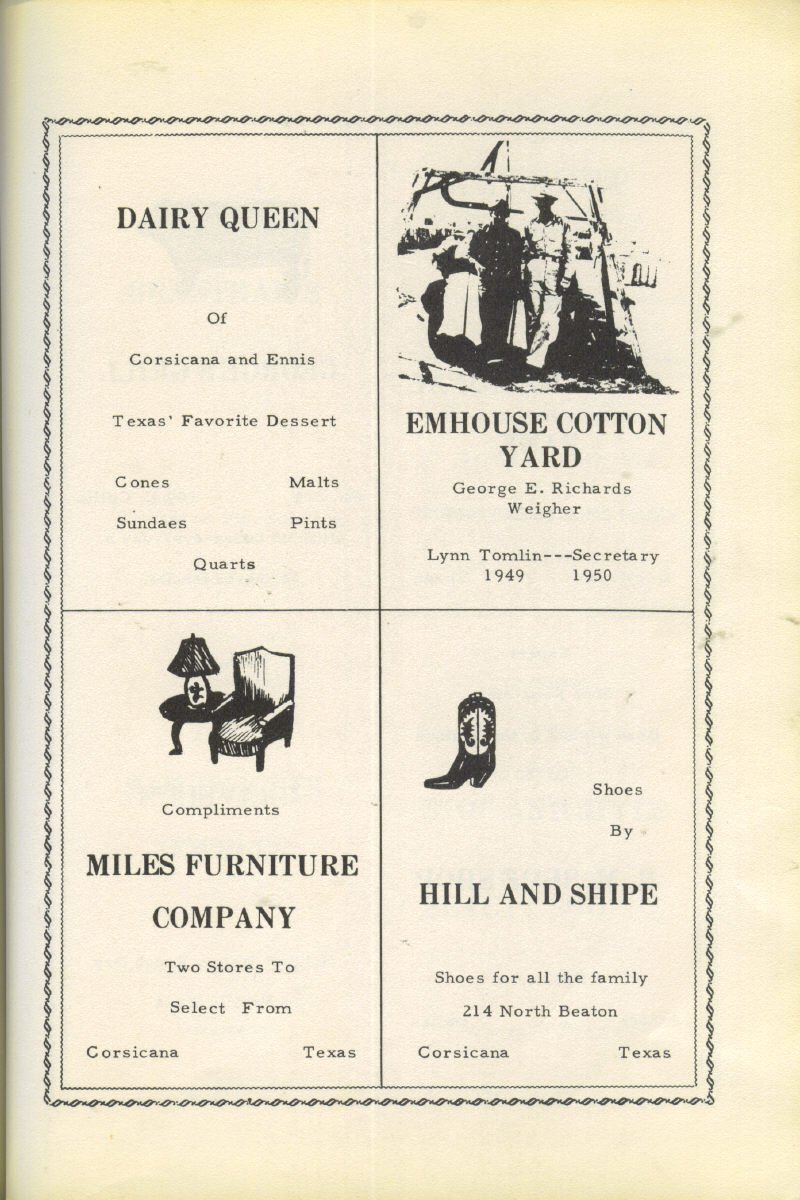 DAIRY QUEEN

Of

Corsicana and Ennis

Texas' Favorite Dessert

Cones Malts

Sundaes Pints

Quarts

EMHOUSE COTTON YARD

George E. Richards
Weigher

Lynn Tomlin---Secretary
1949 1950

Compliments

MILES FURNITURE COMPANY

Two Stores To

Select From

Corsicana Texas

Shoes

By

HILL AND SHIPE

Shoes for all the family

214 North Beaton

Corsicana Texas